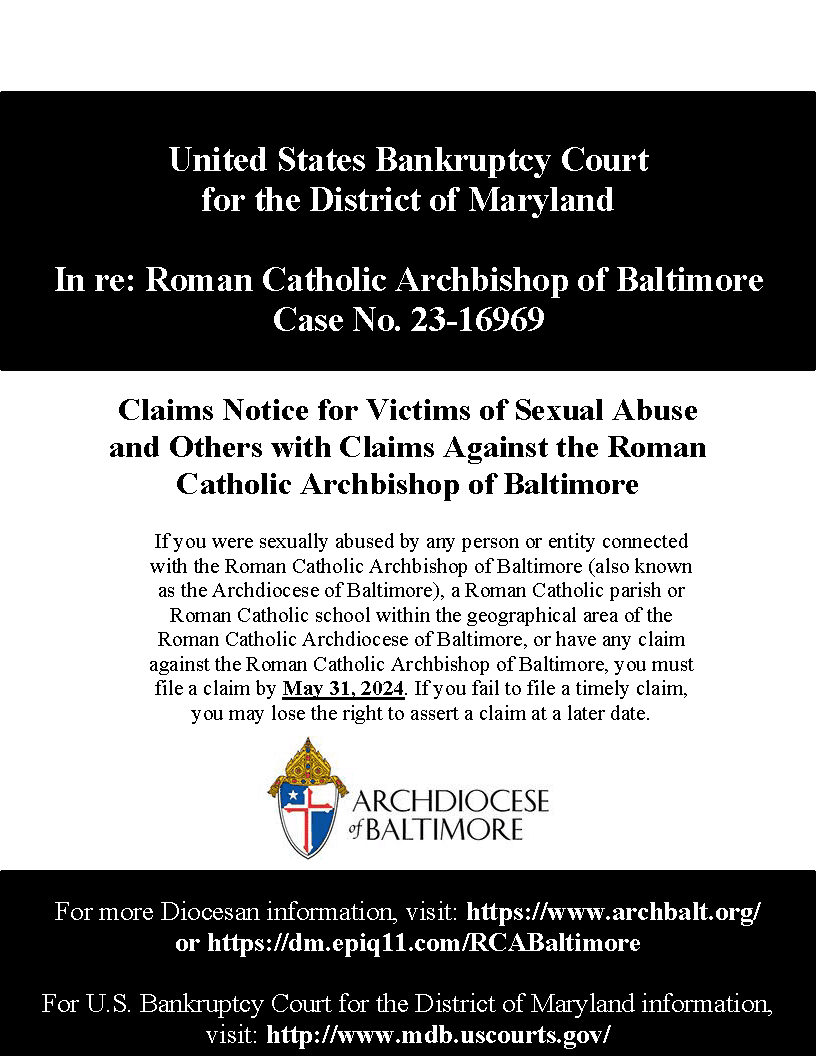 United States Bankruptcy Court for the District of Maryland

In re: Roman Catholic Archbishop of Baltimore
Case No. 23-16969

Claims Notice for Victims of Sexual Abuse and Others with Claims Against the Roman Catholic Archbishop of Baltimore

If you were sexually abused by any person or entity connected with the Roman Catholic Archbishop of Baltimore (also known as the Archdiocese of Baltimore), a Roman Catholic parish or Roman Catholic school within the geographical area of the Roman Catholic Archdiocese of Baltimore, or have any claim against the Roman Catholic Archbishop of Baltimore, you must file a claim by May 31, 2024. If you fail to file a timely claim, you may lose the right to assert a claim at a later date.

ARCHDIOCESE of BALTIMORE

For more Diocesan information, visit: https://www.archbalt.org/ or https://dm.epiq11.com/RCABaltimore

For U.S. Bankruptcy Court for the District of Maryland information, visit: http://www.mdb.uscourts.gov/